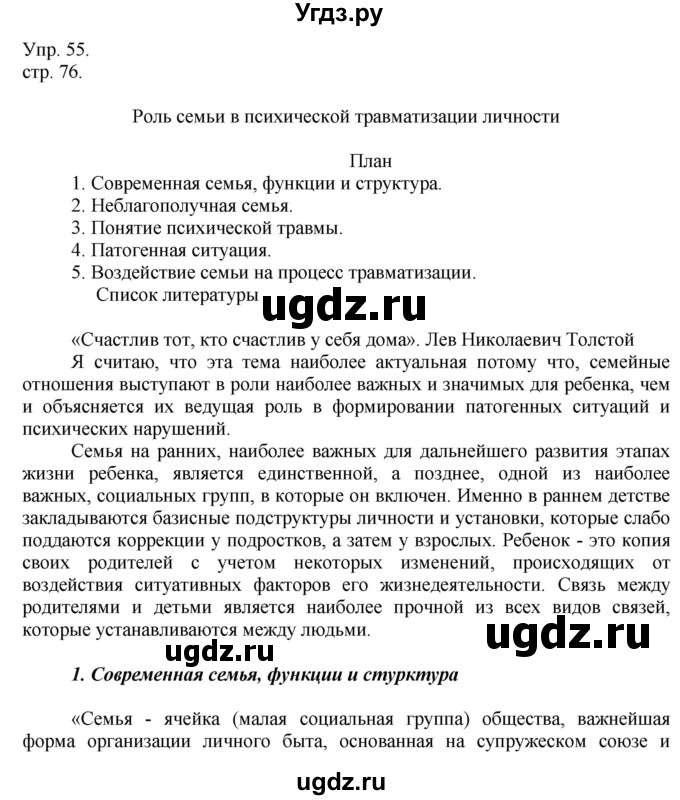 Угдз.ру

Упр. 55.
стр. 76.

Роль семьи в психической травматизации личности

План
1. Современная семья, функции и структура.
2. Неблагополучная семья.
3. Понятие психической травмы.
4. Патогенная ситуация.
5. Воздействие семьи на процесс травматизации.
Список литературы

ugdz.ru

«Счастлив тот, кто счастлив у себя дома». Лев Николаевич Толстой
Я считаю, что эта тема наиболее актуальная потому что, семейные отношения выступают в роли наиболее важных и значимых для ребенка, чем и объясняется их ведущая роль в формировании патогенных ситуаций и психических нарушений.

Семья на ранних, наиболее важных для дальнейшего развития этапах жизни ребенка, является единственной, а позднее, одной из наиболее важных, социальных групп, в которые он включен. Именно в раннем детстве закладываются базисные подструктуры личности и установки, которые слабо поддаются коррекции у подростков, а затем у взрослых. Ребенок - это копия своих родителей с учетом некоторых изменений, происходящих от воздействия ситуативных факторов его жизнедеятельности. Связь между родителями и детьми является наиболее прочной из всех видов связей, которые устанавливаются между людьми.

ugdz.ru

ugdz.ru

1. Современная семья, функции и стурктура

«Семья - ячейка (малая социальная группа) общества, важнейшая форма организации личного быта, основанная на супружеском союзе и

ugdz.ru